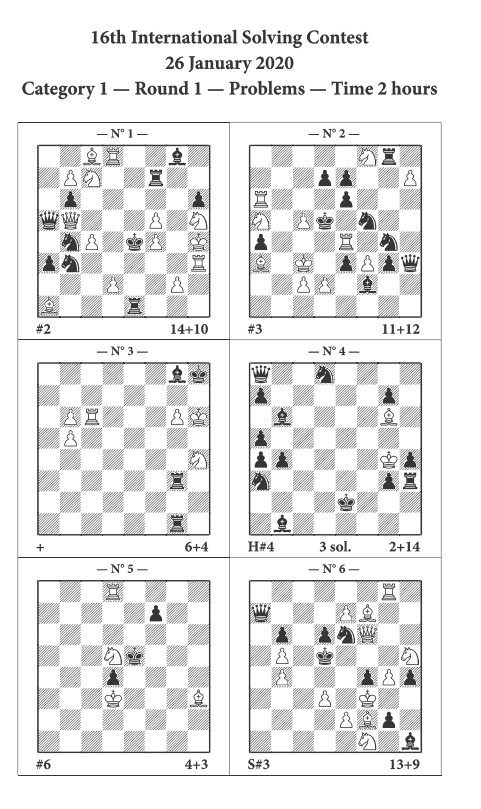 16th International Solving Contest
26 January 2020
Category 1 — Round 1 — Problems — Time 2 hours

— N° 1 —

#2 14+10

— N° 2 —

#3 11+12

— N° 3 —

+ 6+4

— N° 4 —

H#4 3 sol. 2+14

— N° 5 —

#6 4+3

— N° 6 —

S#3 13+9